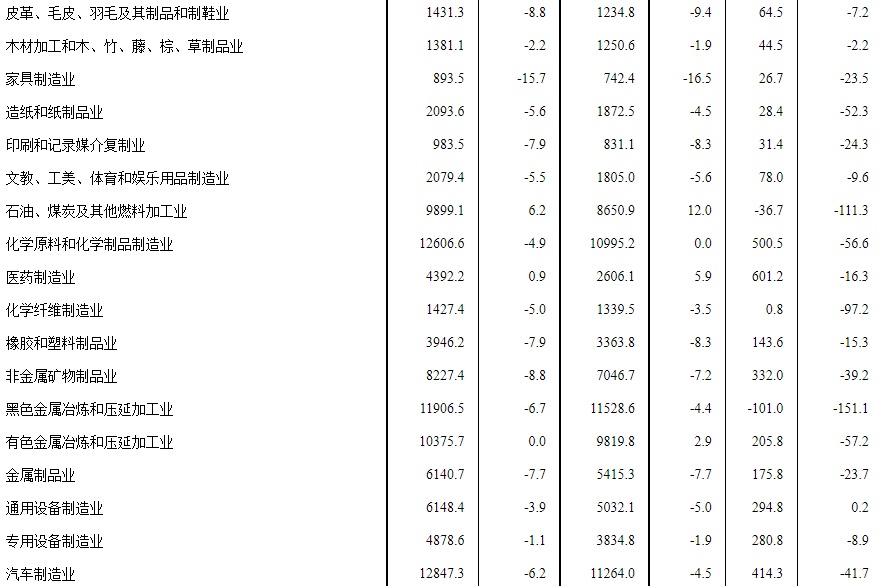 | 皮革、毛皮、羽毛及其制品和制鞋业 | 1431.3 | -8.8 | 1234.8 | -9.4 | 64.5 | -7.2 |
|---|---|---|---|---|---|---|
| 木材加工和木、竹、藤、棕、草制品业 | 1381.1 | -2.2 | 1250.6 | -1.9 | 44.5 | -2.2 |
| 家具制造业 | 893.5 | -15.7 | 742.4 | -16.5 | 26.7 | -23.5 |
| 造纸和纸制品业 | 2093.6 | -5.6 | 1872.5 | -4.5 | 28.4 | -52.3 |
| 印刷和记录媒介复制业 | 983.5 | -7.9 | 831.1 | -8.3 | 31.4 | -24.3 |
| 文教、工美、体育和娱乐用品制造业 | 2079.4 | -5.5 | 1805.0 | -5.6 | 78.0 | -9.6 |
| 石油、煤炭及其他燃料加工业 | 9899.1 | 6.2 | 8650.9 | 12.0 | -36.7 | -111.3 |
| 化学原料和化学制品制造业 | 12606.6 | -4.9 | 10995.2 | 0.0 | 500.5 | -56.6 |
| 医药制造业 | 4392.2 | 0.9 | 2606.1 | 5.9 | 601.2 | -16.3 |
| 化学纤维制造业 | 1427.4 | -5.0 | 1339.5 | -3.5 | 0.8 | -97.2 |
| 橡胶和塑料制品业 | 3946.2 | -7.9 | 3363.8 | -8.3 | 143.6 | -15.3 |
| 非金属矿物制品业 | 8227.4 | -8.8 | 7046.7 | -7.2 | 332.0 | -39.2 |
| 黑色金属冶炼和压延加工业 | 11906.5 | -6.7 | 11528.6 | -4.4 | -101.0 | -151.1 |
| 有色金属冶炼和压延加工业 | 10375.7 | 0.0 | 9819.8 | 2.9 | 205.8 | -57.2 |
| 金属制品业 | 6140.7 | -7.7 | 5415.3 | -7.7 | 175.8 | -23.7 |
| 通用设备制造业 | 6148.4 | -3.9 | 5032.1 | -5.0 | 294.8 | 0.2 |
| 专用设备制造业 | 4878.6 | -1.1 | 3834.8 | -1.9 | 280.8 | -8.9 |
| 汽车制造业 | 12847.3 | -6.2 | 11264.0 | -4.5 | 414.3 | -41.7 |